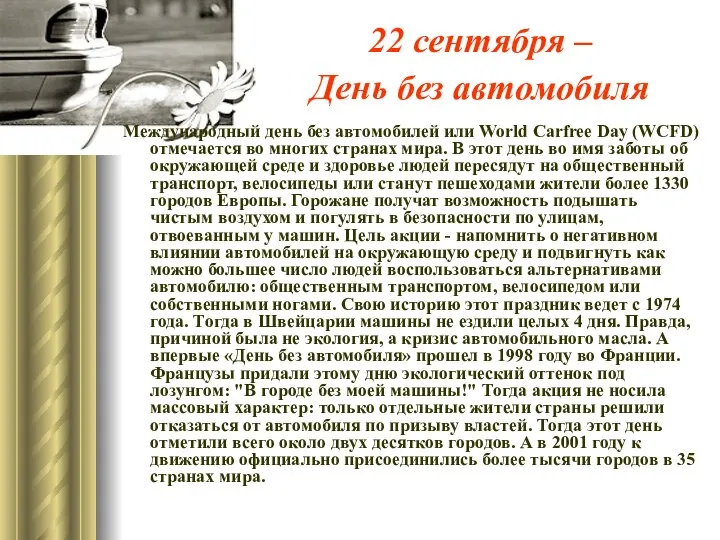 22 сентября –
День без автомобиля

Международный день без автомобилей или World Carfree Day (WCFD) отмечается во многих странах мира. В этот день во имя заботы об окружающей среде и здоровье людей пересядут на общественный транспорт, велосипеды или станут пешеходами жители более 1330 городов Европы. Горожане получат возможность подышать чистым воздухом и погулять в безопасности по улицам, отвоеванным у машин. Цель акции - напомнить о негативном влиянии автомобилей на окружающую среду и подвигнуть как можно большее число людей воспользоваться альтернативами автомобилю: общественным транспортом, велосипедом или собственными ногами. Свою историю этот праздник ведет с 1974 года. Тогда в Швейцарии машины не ездили целых 4 дня. Правда, причиной была не экология, а кризис автомобильного масла. А впервые «День без автомобиля» прошел в 1998 году во Франции. Французы придали этому дню экологический оттенок под лозунгом: "В городе без моей машины!" Тогда акция не носила массовый характер: только отдельные жители страны решили отказаться от автомобиля по призыву властей. Тогда этот день отметили всего около двух десятков городов. А в 2001 году к движению официально присоединились более тысячи городов в 35 странах мира.